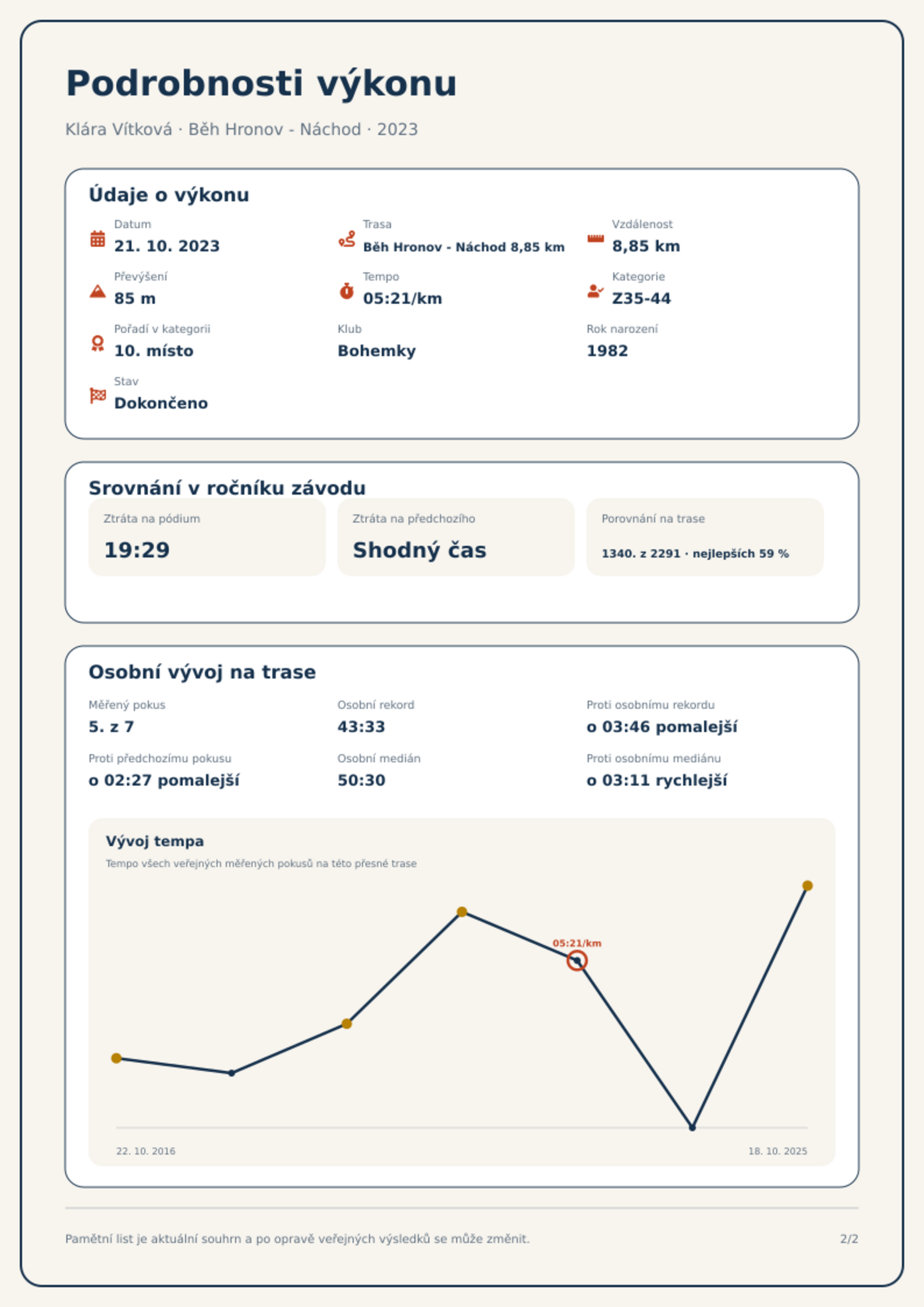 Podrobnosti výkonu

Klára Vítková · Běh Hronov - Náchod · 2023

Údaje o výkonu

Datum
21. 10. 2023

Trasa
Běh Hronov - Náchod 8,85 km

Vzdálenost
8,85 km

Převýšení
85 m

Tempo
05:21/km

Kategorie
Z35-44

Pořadí v kategorii
10. místo

Klub
Bohemky

Rok narození
1982

Stav
Dokončeno

Srovnání v ročníku závodu

Ztráta na pódium
19:29

Ztráta na předchozího
Shodný čas

Porovnání na trase
1340. z 2291 · nejlepších 59 %

Osobní vývoj na trase

Měřený pokus
5. z 7

Osobní rekord
43:33

Proti osobnímu rekordu
o 03:46 pomalejší

Proti předchozímu pokusu
o 02:27 pomalejší

Osobní medián
50:30

Proti osobnímu mediánu
o 03:11 rychlejší

Vývoj tempa
Tempo všech veřejných měřených pokusů na této přesné trase

05:21/km

22. 10. 2016
18. 10. 2025

Pamětní list je aktuální souhrn a po opravě veřejných výsledků se může změnit.
2/2